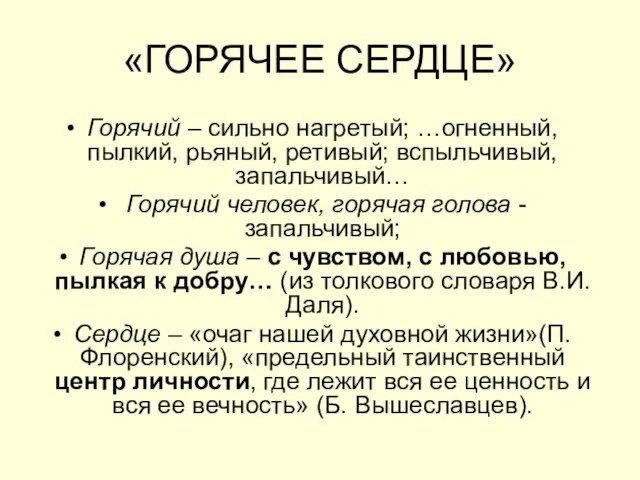 «ГОРЯЧЕЕ СЕРДЦЕ»

• Горячий – сильно нагретый; …огненный, пылкий, рьяный, ретивый; вспыльчивый, запальчивый…

• Горячий человек, горячая голова - запальчивый;

• Горячая душа – с чувством, с любовью, пылкая к добру… (из толкового словаря В.И. Даля).

• Сердце – «очаг нашей духовной жизни»(П. Флоренский), «предельный таинственный центр личности, где лежит вся ее ценность и вся ее вечность» (Б. Вышеславцев).